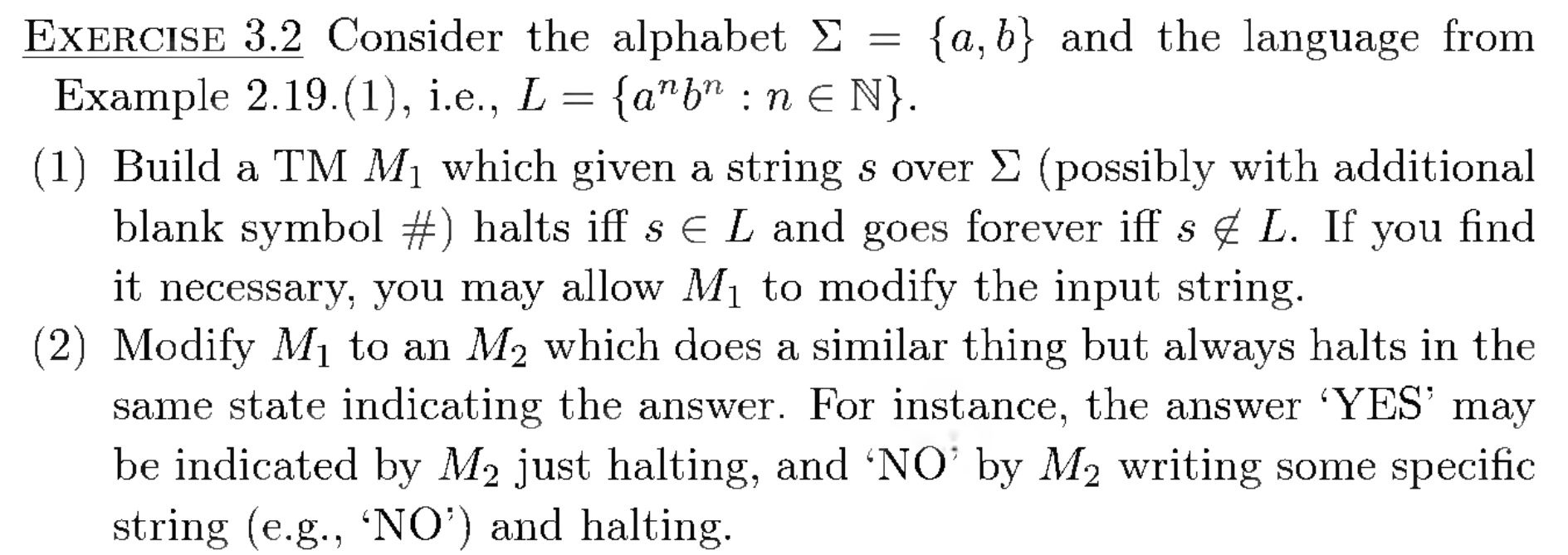 EXERCISE 3.2 Consider the alphabet $\Sigma = \{a, b\}$ and the language from Example 2.19.(1), i.e., $L = \{a^n b^n : n \in \mathbb{N}\}$.

(1) Build a TM $M_1$ which given a string $s$ over $\Sigma$ (possibly with additional blank symbol #) halts iff $s \in L$ and goes forever iff $s \notin L$. If you find it necessary, you may allow $M_1$ to modify the input string.

(2) Modify $M_1$ to an $M_2$ which does a similar thing but always halts in the same state indicating the answer. For instance, the answer 'YES' may be indicated by $M_2$ just halting, and 'NO' by $M_2$ writing some specific string (e.g., 'NO') and halting.